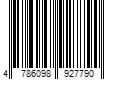 4 786098 927790